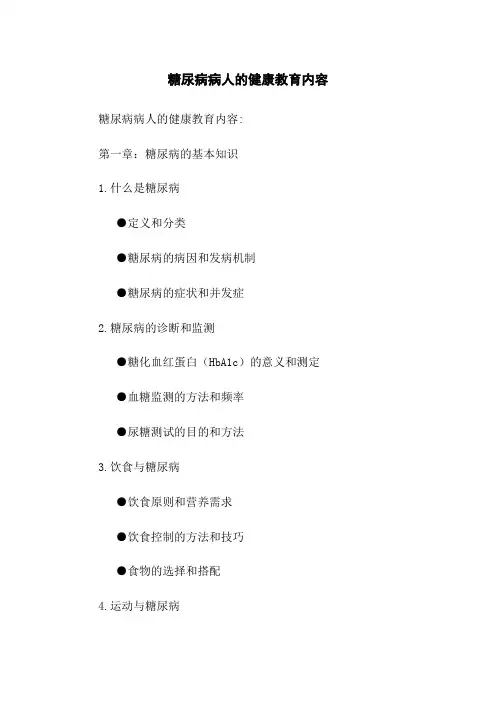 糖尿病病人的健康教育内容

糖尿病病人的健康教育内容:

第一章：糖尿病的基本知识

1.什么是糖尿病

●定义和分类

●糖尿病的病因和发病机制

●糖尿病的症状和并发症

2.糖尿病的诊断和监测

●糖化血红蛋白（HbA1c）的意义和测定

●血糖监测的方法和频率

●尿糖测试的目的和方法

3.饮食与糖尿病

●饮食原则和营养需求

●饮食控制的方法和技巧

●食物的选择和搭配

4.运动与糖尿病